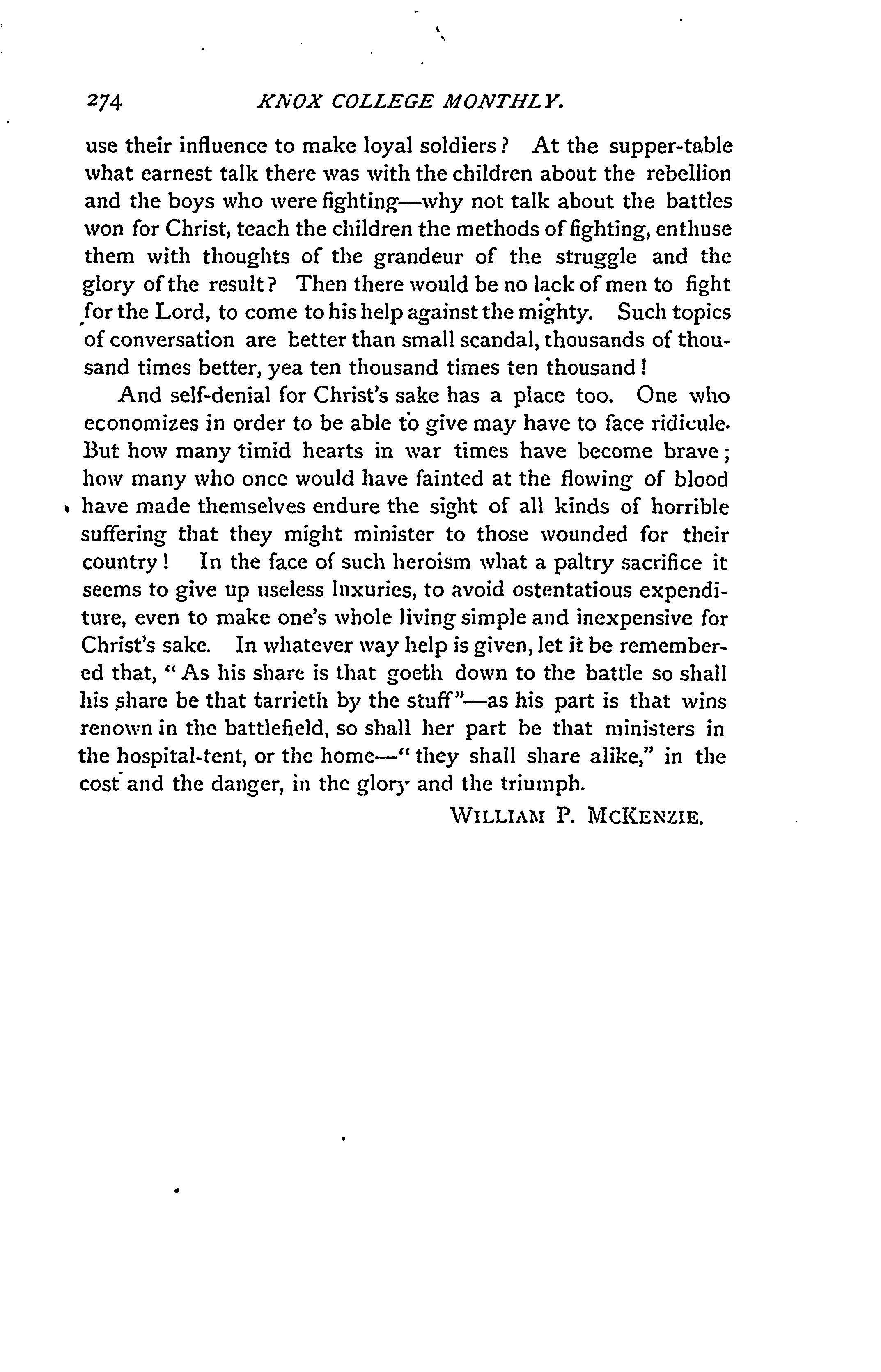 274 KNOX COLLEGE MONTHLY.

use their influence to make loyal soldiers? At the supper-table what earnest talk there was with the children about the rebellion and the boys who were fighting—why not talk about the battles won for Christ, teach the children the methods of fighting, enthuse them with thoughts of the grandeur of the struggle and the glory of the result? Then there would be no lack of men to fight for the Lord, to come to his help against the mighty. Such topics of conversation are better than small scandal, thousands of thousand times better, yea ten thousand times ten thousand!

And self-denial for Christ's sake has a place too. One who economizes in order to be able to give may have to face ridicule. But how many timid hearts in war times have become brave; how many who once would have fainted at the flowing of blood have made themselves endure the sight of all kinds of horrible suffering that they might minister to those wounded for their country! In the face of such heroism what a paltry sacrifice it seems to give up useless luxuries, to avoid ostentatious expenditure, even to make one's whole living simple and inexpensive for Christ's sake. In whatever way help is given, let it be remembered that, "As his share is that goeth down to the battle so shall his share be that tarrieth by the stuff"—as his part is that wins renown in the battlefield, so shall her part be that ministers in the hospital-tent, or the home—"they shall share alike," in the cost and the danger, in the glory and the triumph.

WILLIAM P. MCKENZIE.